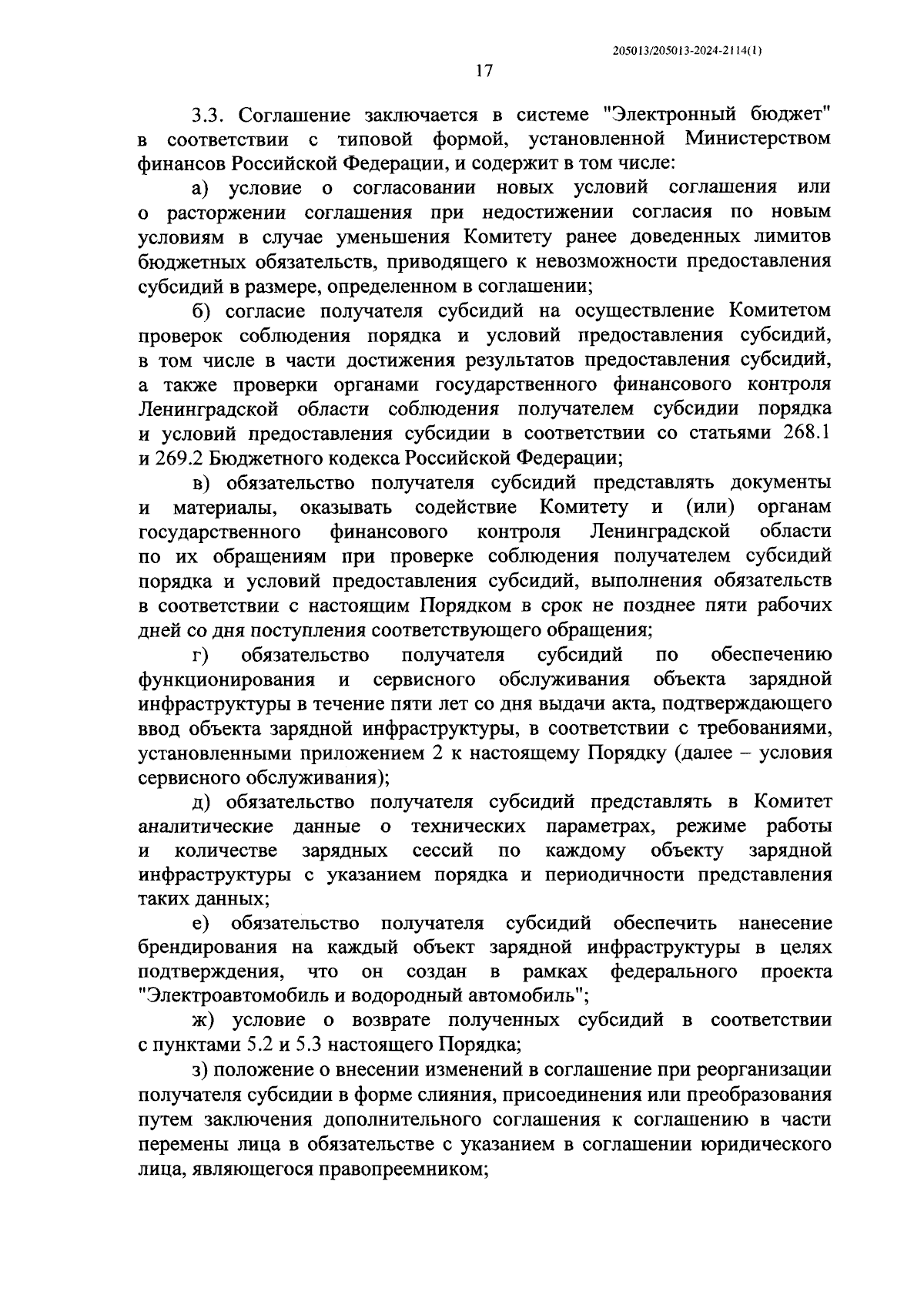 205013/205013-2024-2114(1)

17

3.3. Соглашение заключается в системе "Электронный бюджет" в соответствии с типовой формой, установленной Министерством финансов Российской Федерации, и содержит в том числе:

а) условие о согласовании новых условий соглашения или о расторжении соглашения при недостижении согласия по новым условиям в случае уменьшения Комитету ранее доведенных лимитов бюджетных обязательств, приводящего к невозможности предоставления субсидий в размере, определенном в соглашении;

б) согласие получателя субсидий на осуществление Комитетом проверок соблюдения порядка и условий предоставления субсидий, в том числе в части достижения результатов предоставления субсидий, а также проверки органами государственного финансового контроля Ленинградской области соблюдения получателем субсидии порядка и условий предоставления субсидии в соответствии со статьями 268.1 и 269.2 Бюджетного кодекса Российской Федерации;

в) обязательство получателя субсидий представлять документы и материалы, оказывать содействие Комитету и (или) органам государственного финансового контроля Ленинградской области по их обращениям при проверке соблюдения получателем субсидий порядка и условий предоставления субсидий, выполнения обязательств в соответствии с настоящим Порядком в срок не позднее пяти рабочих дней со дня поступления соответствующего обращения;

г) обязательство получателя субсидий по обеспечению функционирования и сервисного обслуживания объекта зарядной инфраструктуры в течение пяти лет со дня выдачи акта, подтверждающего ввод объекта зарядной инфраструктуры, в соответствии с требованиями, установленными приложением 2 к настоящему Порядку (далее – условия сервисного обслуживания);

д) обязательство получателя субсидий представлять в Комитет аналитические данные о технических параметрах, режиме работы и количестве зарядных сессий по каждому объекту зарядной инфраструктуры с указанием порядка и периодичности представления таких данных;

е) обязательство получателя субсидий обеспечить нанесение брендирования на каждый объект зарядной инфраструктуры в целях подтверждения, что он создан в рамках федерального проекта "Электроавтомобиль и водородный автомобиль";

ж) условие о возврате полученных субсидий в соответствии с пунктами 5.2 и 5.3 настоящего Порядка;

з) положение о внесении изменений в соглашение при реорганизации получателя субсидии в форме слияния, присоединения или преобразования путем заключения дополнительного соглашения к соглашению в части перемены лица в обязательстве с указанием в соглашении юридического лица, являющегося правопреемником;